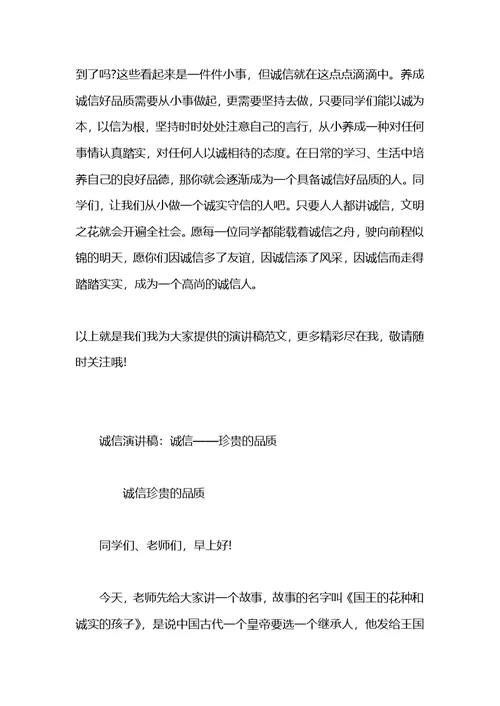 到了吗?这些看起来是一件件小事，但诚信就在这点点滴滴中。养成诚信好品质需要从小事做起，更需要坚持去做，只要同学们能以诚为本，以信为根，坚持时时处处注意自己的言行，从小养成一种对任何事情认真踏实，对任何人以诚相待的态度。在日常的学习、生活中培养自己的良好品德，那你就会逐渐成为一个具备诚信好品质的人。同学们，让我们从小做一个诚实守信的人吧。只要人人都讲诚信，文明之花就会开遍全社会。愿每一位同学都能载着诚信之舟，驶向前程似锦的明天，愿你们因诚信多了友谊，因诚信添了风采，因诚信而走得踏踏实实，成为一个高尚的诚信人。

以上就是我们我为大家提供的演讲稿范文，更多精彩尽在我，敬请随时关注哦!

诚信演讲稿：诚信——珍贵的品质

诚信珍贵的品质

同学们、老师们，早上好!

今天，老师先给大家讲一个故事，故事的名字叫《国王的花种和诚实的孩子》，是说中国古代一个皇帝要选一个继承人，他发给王国